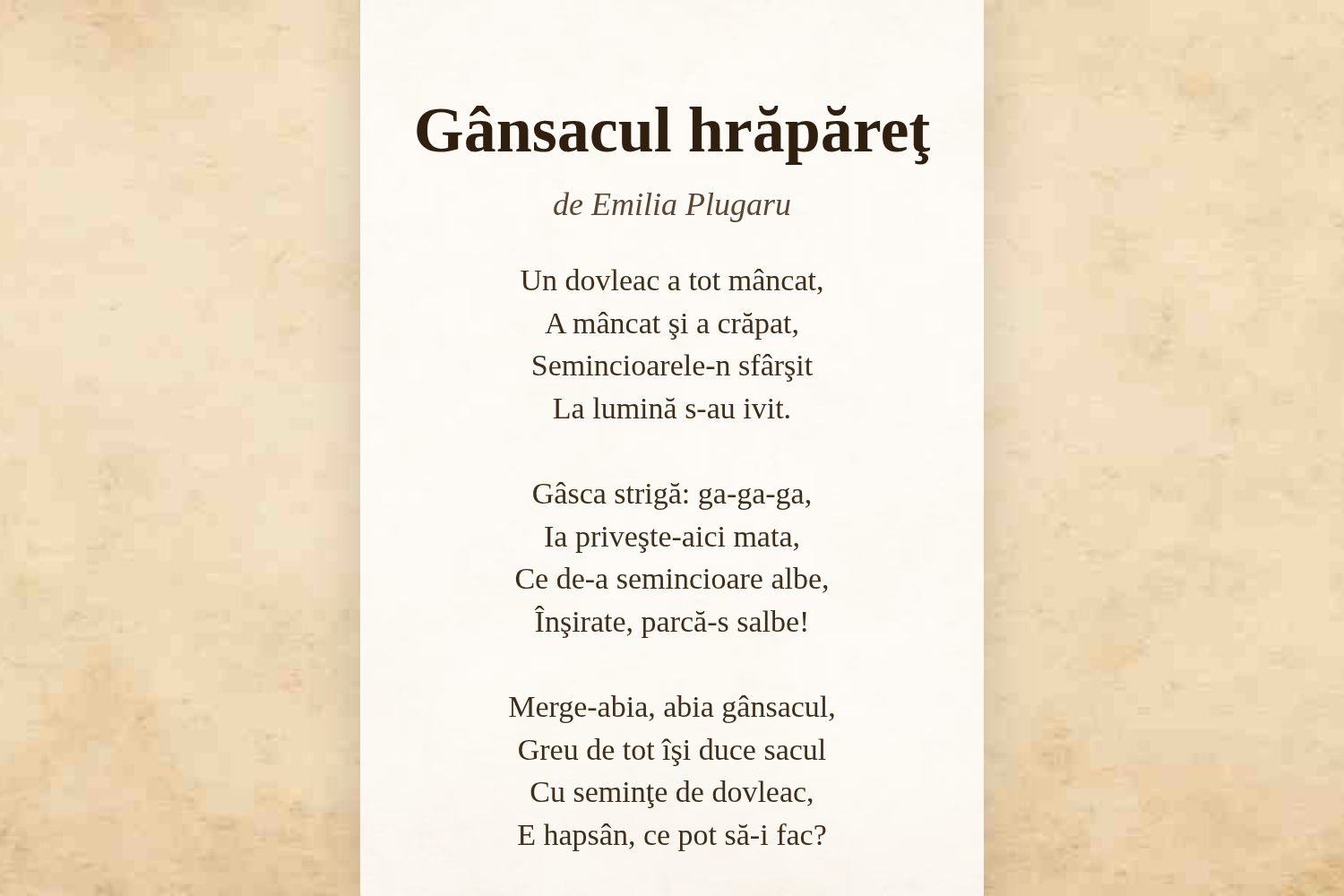 Gânsacul hrăpăreţ

de Emilia Plugaru

Un dovleac a tot mâncat,
A mâncat şi a crăpat,
Semincioarele-n sfârşit
La lumină s-au ivit.

Gâsca strigă: ga-ga-ga,
Ia priveşte-aici mata,
Ce de-a semincioare albe,
Înşirate, parcă-s salbe!

Merge-abia, abia gânsacul,
Greu de tot îşi duce sacul
Cu seminţe de dovleac,
E hapsân, ce pot să-i fac?